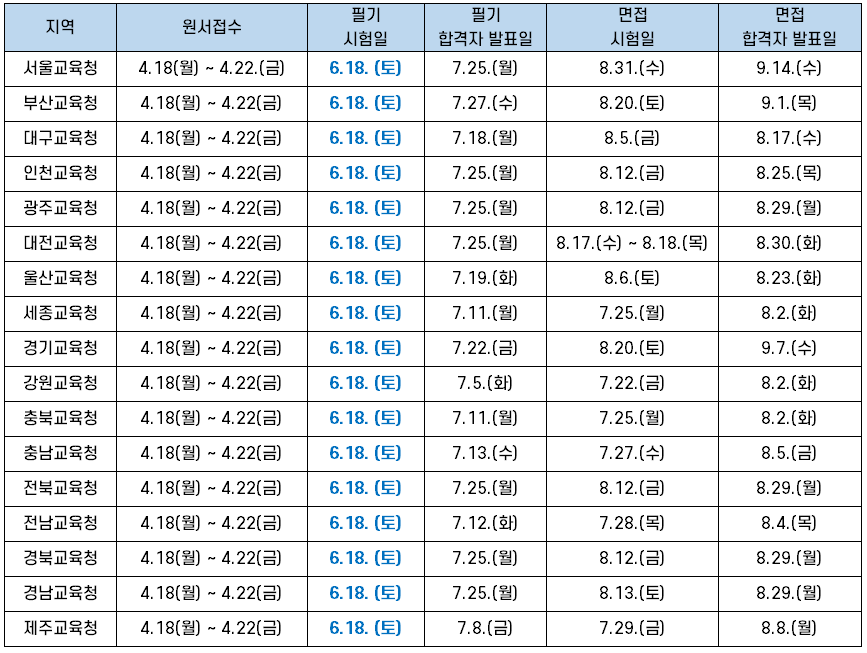 | 지역 | 원서접수 | 필기 시험일 | 필기 합격자 발표일 | 면접 시험일 | 면접 합격자 발표일 |
|---|---|---|---|---|---|
| 서울교육청 | 4.18(월) ~ 4.22.(금) | 6.18. (토) | 7.25.(월) | 8.31.(수) | 9.14.(수) |
| 부산교육청 | 4.18(월) ~ 4.22(금) | 6.18. (토) | 7.27.(수) | 8.20.(토) | 9.1.(목) |
| 대구교육청 | 4.18(월) ~ 4.22(금) | 6.18. (토) | 7.18.(월) | 8.5.(금) | 8.17.(수) |
| 인천교육청 | 4.18(월) ~ 4.22(금) | 6.18. (토) | 7.25.(월) | 8.12.(금) | 8.25.(목) |
| 광주교육청 | 4.18(월) ~ 4.22(금) | 6.18. (토) | 7.25.(월) | 8.12.(금) | 8.29.(월) |
| 대전교육청 | 4.18(월) ~ 4.22(금) | 6.18. (토) | 7.25.(월) | 8.17.(수) ~ 8.18.(목) | 8.30.(화) |
| 울산교육청 | 4.18(월) ~ 4.22(금) | 6.18. (토) | 7.19.(화) | 8.6.(토) | 8.23.(화) |
| 세종교육청 | 4.18(월) ~ 4.22(금) | 6.18. (토) | 7.11.(월) | 7.25.(월) | 8.2.(화) |
| 경기교육청 | 4.18(월) ~ 4.22(금) | 6.18. (토) | 7.22.(금) | 8.20.(토) | 9.7.(수) |
| 강원교육청 | 4.18(월) ~ 4.22(금) | 6.18. (토) | 7.5.(화) | 7.22.(금) | 8.2.(화) |
| 충북교육청 | 4.18(월) ~ 4.22(금) | 6.18. (토) | 7.11.(월) | 7.25.(월) | 8.2.(화) |
| 충남교육청 | 4.18(월) ~ 4.22(금) | 6.18. (토) | 7.13.(수) | 7.27.(수) | 8.5.(금) |
| 전북교육청 | 4.18(월) ~ 4.22(금) | 6.18. (토) | 7.25.(월) | 8.12.(금) | 8.29.(월) |
| 전남교육청 | 4.18(월) ~ 4.22(금) | 6.18. (토) | 7.12.(화) | 7.28.(목) | 8.4.(목) |
| 경북교육청 | 4.18(월) ~ 4.22(금) | 6.18. (토) | 7.25.(월) | 8.12.(금) | 8.29.(월) |
| 경남교육청 | 4.18(월) ~ 4.22(금) | 6.18. (토) | 7.25.(월) | 8.13.(토) | 8.29.(월) |
| 제주교육청 | 4.18(월) ~ 4.22(금) | 6.18. (토) | 7.8.(금) | 7.29.(금) | 8.8.(월) |